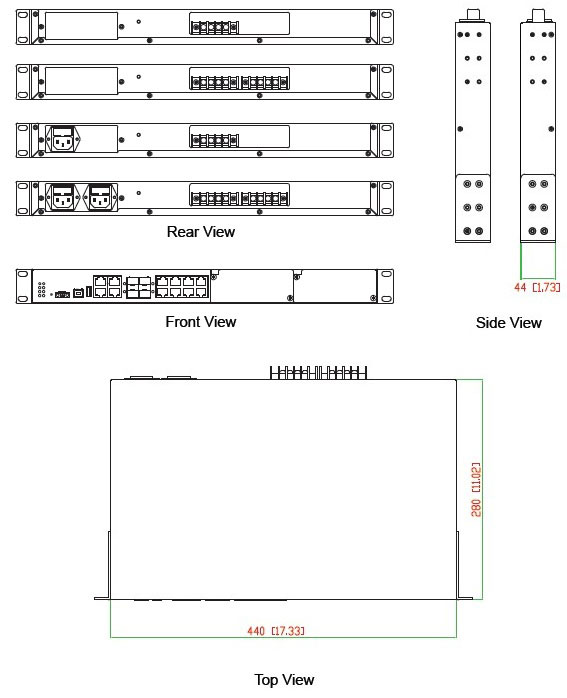 Rear View

Front View

44 [1.73]

Side View

280 [11.02]

440 [17.33]

Top View